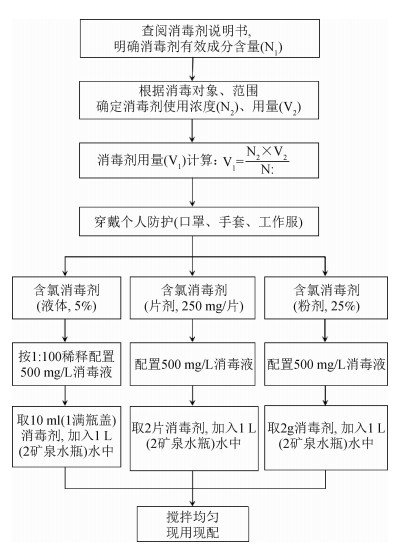 查阅消毒剂说明书,
明确消毒剂有效成分含量($N_1$)

根据消毒对象、范围
确定消毒剂使用浓度($N_2$)、用量($V_2$)

消毒剂用量($V_1$)计算: $V_1=\frac{N_2 \times V_2}{N:}$

穿戴个人防护(口罩、手套、工作服)

含氯消毒剂
(液体, 5%)

按1:100稀释配置
500 mg/L消毒液

取10 ml(1满瓶盖)
消毒剂, 加入1 L
(2矿泉水瓶)水中

含氯消毒剂
(片剂, 250 mg/片)

配置500 mg/L消毒液

取2片消毒剂, 加入1 L
(2矿泉水瓶)水中

含氯消毒剂
(粉剂, 25%)

配置500 mg/L消毒液

取2g消毒剂, 加入1 L
(2矿泉水瓶)水中

搅拌均匀
现用现配